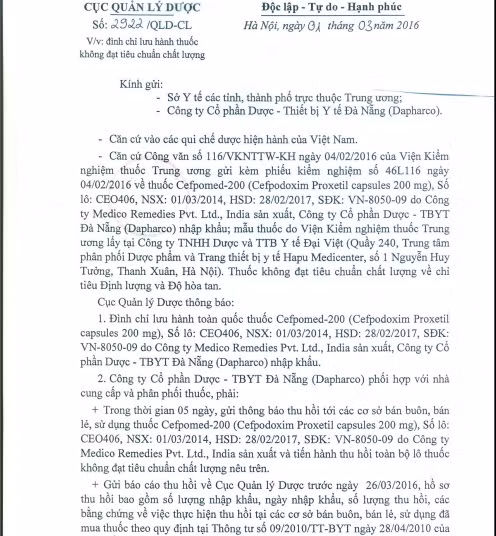 CỤC QUẢN LÝ DƯỢC
Số: 2922 /QLD-CL
V/v: đình chỉ lưu hành thuốc không đạt tiêu chuẩn chất lượng

Độc lập - Tự do - Hạnh phúc
Hà Nội, ngày 01 tháng 03 năm 2016

Kính gửi:
- Sở Y tế các tỉnh, thành phố trực thuộc Trung ương;
- Công ty Cổ phần Dược - Thiết bị Y tế Đà Nẵng (Dapharco).

- Căn cứ vào các qui chế dược hiện hành của Việt Nam.

- Căn cứ Công văn số 116/VKNTTW-KH ngày 04/02/2016 của Viện Kiểm nghiệm thuốc Trung ương gửi kèm phiếu kiểm nghiệm số 46L116 ngày 04/02/2016 về thuốc Cefpomed-200 (Cefpodoxim Proxetil capsules 200 mg), Số lô: CEO406, NSX: 01/03/2014, HSD: 28/02/2017, SĐK: VN-8050-09 do Công ty Medico Remedies Pvt. Ltd., India sản xuất, Công ty Cổ phần Dược - TBYT Đà Nẵng (Dapharco) nhập khẩu; mẫu thuốc do Viện Kiểm nghiệm thuốc Trung ương lấy tại Công ty TNHH Dược và TTB Y tế Đại Việt (Quầy 240, Trung tâm phân phối Dược phẩm và Trang thiết bị y tế Hapu Medicenter, số 1 Nguyễn Huy Tưởng, Thanh Xuân, Hà Nội). Thuốc không đạt tiêu chuẩn chất lượng về chỉ tiêu Định lượng và Độ hòa tan.

Cục Quản lý Dược thông báo:

1. Đình chỉ lưu hành toàn quốc thuốc Cefpomed-200 (Cefpodoxim Proxetil capsules 200 mg), Số lô: CEO406, NSX: 01/03/2014, HSD: 28/02/2017, SĐK: VN-8050-09 do Công ty Medico Remedies Pvt. Ltd., India sản xuất, Công ty Cổ phần Dược - TBYT Đà Nẵng (Dapharco) nhập khẩu.

2. Công ty Cổ phần Dược - TBYT Đà Nẵng (Dapharco) phối hợp với nhà cung cấp và phân phối thuốc, phải:

+ Trong thời gian 05 ngày, gửi thông báo thu hồi tới các cơ sở bán buôn, bán lẻ, sử dụng thuốc Cefpomed-200 (Cefpodoxim Proxetil capsules 200 mg), Số lô: CEO406, NSX: 01/03/2014, HSD: 28/02/2017, SĐK: VN-8050-09 do Công ty Medico Remedies Pvt. Ltd., India sản xuất và tiến hành thu hồi toàn bộ lô thuốc không đạt tiêu chuẩn chất lượng nêu trên.

+ Gửi báo cáo thu hồi về Cục Quản lý Dược trước ngày 26/03/2016, hồ sơ thu hồi bao gồm số lượng nhập khẩu, ngày nhập khẩu, số lượng thu hồi, các bằng chứng về việc thực hiện thu hồi tại các cơ sở bán buôn, bán lẻ, sử dụng đã mua thuốc theo quy định tại Thông tư số 09/2010/TT-BYT ngày 28/04/2010 của